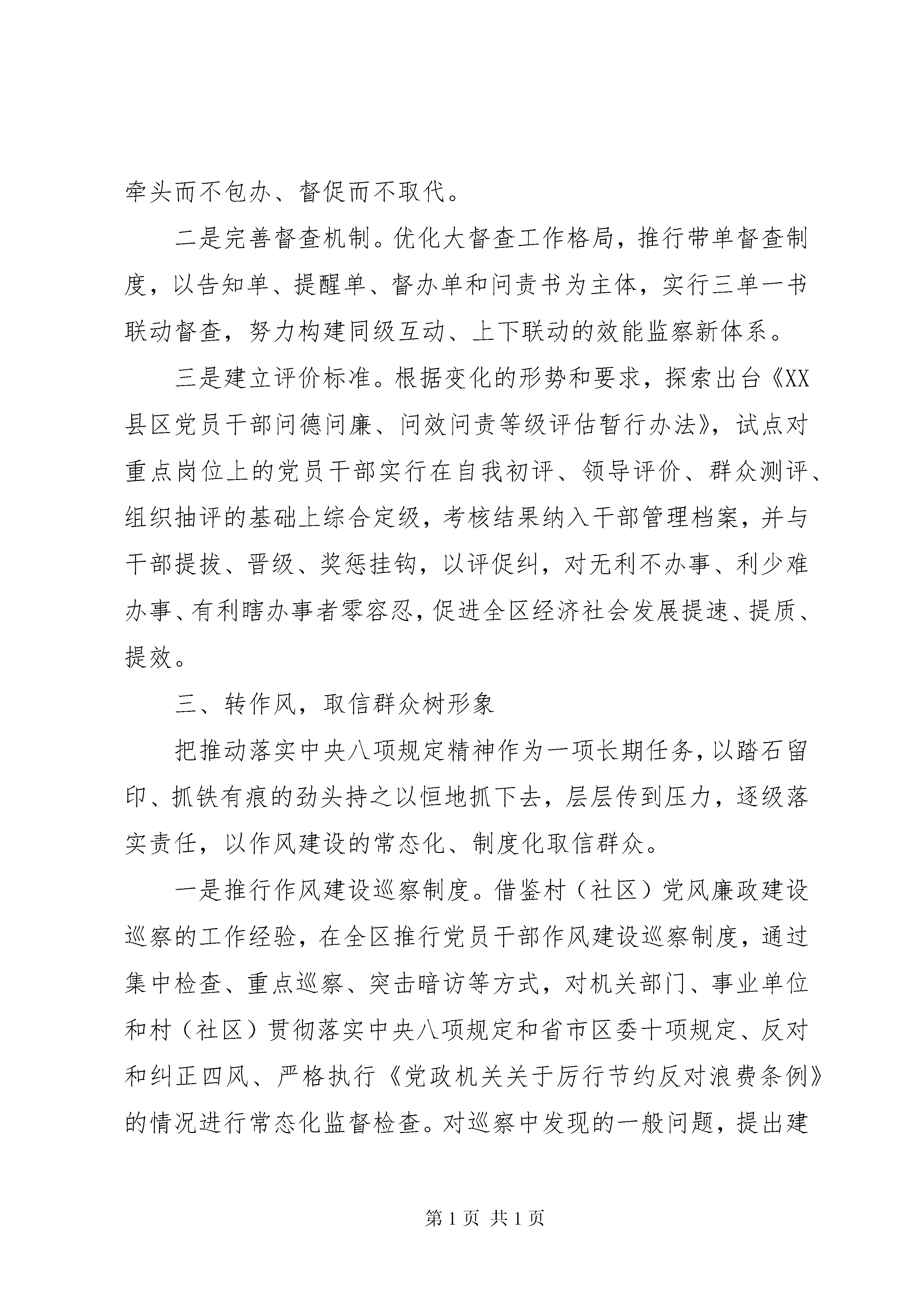 牵头而不包办、督促而不取代。

二是完善督查机制。优化大督查工作格局，推行带单督查制度，以告知单、提醒单、督办单和问责书为主体，实行三单一书联动督查，努力构建同级互动、上下联动的效能监察新体系。

三是建立评价标准。根据变化的形势和要求，探索出台《XX县区党员干部问德问廉、问效问责等级评估暂行办法》，试点对重点岗位上的党员干部实行在自我初评、领导评价、群众测评、组织抽评的基础上综合定级，考核结果纳入干部管理档案，并与干部提拔、晋级、奖惩挂钩，以评促纠，对无利不办事、利少难办事、有利瞎办事者零容忍，促进全区经济社会发展提速、提质、提效。

三、转作风，取信群众树形象

把推动落实中央八项规定精神作为一项长期任务，以踏石留印、抓铁有痕的劲头持之以恒地抓下去，层层传到压力，逐级落实责任，以作风建设的常态化、制度化取信群众。

一是推行作风建设巡察制度。借鉴村（社区）党风廉政建设巡察的工作经验，在全区推行党员干部作风建设巡察制度，通过集中检查、重点巡察、突击暗访等方式，对机关部门、事业单位和村（社区）贯彻落实中央八项规定和省市区委十项规定、反对和纠正四风、严格执行《党政机关关于厉行节约反对浪费条例》的情况进行常态化监督检查。对巡察中发现的一般问题，提出建

第 1 页 共 1 页